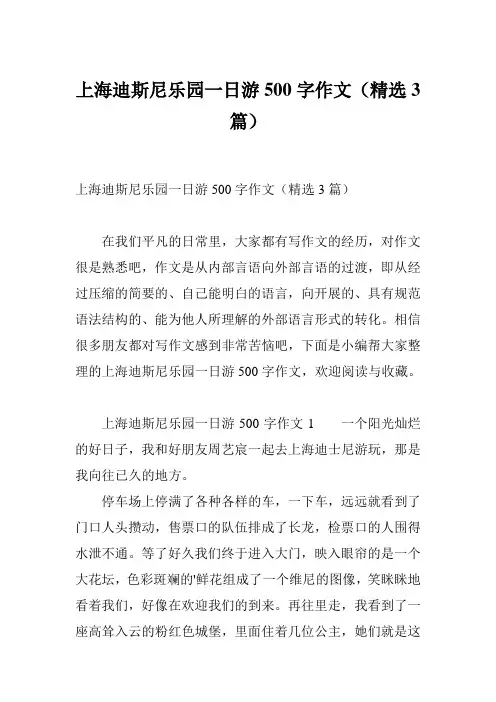 上海迪斯尼乐园一日游 500 字作文（精选 3 篇）

上海迪斯尼乐园一日游 500 字作文（精选 3 篇）

在我们平凡的日常里，大家都有写作文的经历，对作文很是熟悉吧，作文是从内部言语向外部言语的过渡，即从经过压缩的简要的、自己能明白的语言，向开展的、具有规范语法结构的、能为他人所理解的外部语言形式的转化。相信很多朋友都对写作文感到非常苦恼吧，下面是小编帮大家整理的上海迪斯尼乐园一日游 500 字作文，欢迎阅读与收藏。

上海迪斯尼乐园一日游 500 字作文 1　　一个阳光灿烂的好日子，我和好朋友周艺宸一起去上海迪士尼游玩，那是我向往已久的地方。

停车场上停满了各种各样的车，一下车，远远就看到了门口人头攒动，售票口的队伍排成了长龙，检票口的人围得水泄不通。等了好久我们终于进入大门，映入眼帘的是一个大花坛，色彩斑斓的'鲜花组成了一个维尼的图像，笑眯眯地看着我们，好像在欢迎我们的到来。再往里走，我看到了一座高耸入云的粉红色城堡，里面住着几位公主，她们就是这